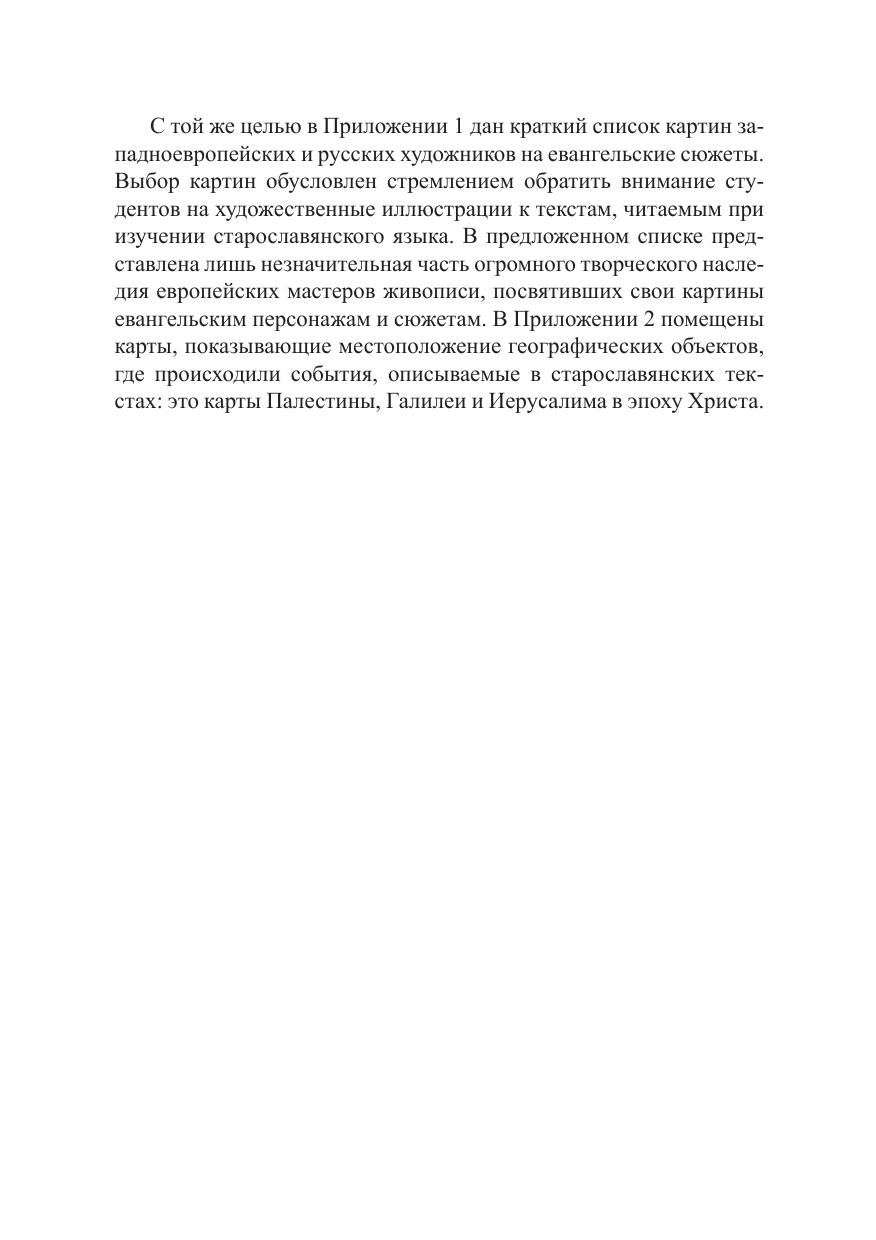 С той же целью в Приложении 1 дан краткий список картин западноевропейских и русских художников на евангельские сюжеты. Выбор картин обусловлен стремлением обратить внимание студентов на художественные иллюстрации к текстам, читаемым при изучении старославянского языка. В предложенном списке представлена лишь незначительная часть огромного творческого наследия европейских мастеров живописи, посвятивших свои картины евангельским персонажам и сюжетам. В Приложении 2 помещены карты, показывающие местоположение географических объектов, где происходили события, описываемые в старославянских текстах: это карты Палестины, Галилеи и Иерусалима в эпоху Христа.